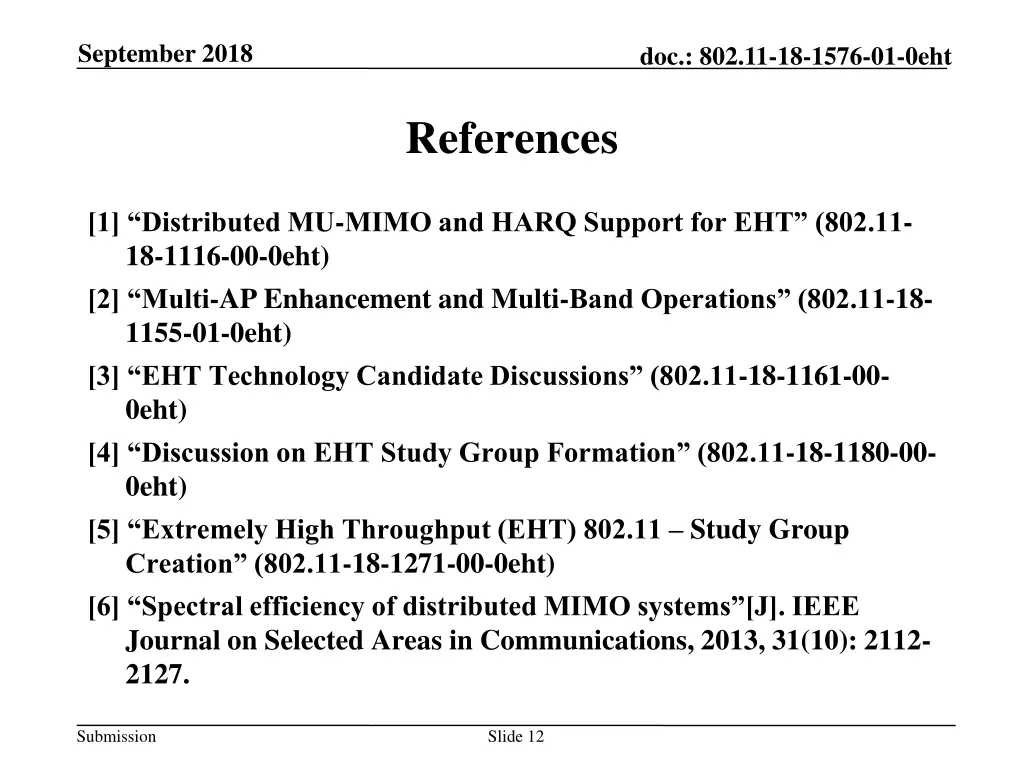 September 2018

doc.: 802.11-18-1576-01-0eht

References

[1] “Distributed MU-MIMO and HARQ Support for EHT” (802.11-18-1116-00-0eht)

[2] “Multi-AP Enhancement and Multi-Band Operations” (802.11-18-1155-01-0eht)

[3] “EHT Technology Candidate Discussions” (802.11-18-1161-00-0eht)

[4] “Discussion on EHT Study Group Formation” (802.11-18-1180-00-0eht)

[5] “Extremely High Throughput (EHT) 802.11 – Study Group Creation” (802.11-18-1271-00-0eht)

[6] “Spectral efficiency of distributed MIMO systems”[J]. IEEE Journal on Selected Areas in Communications, 2013, 31(10): 2112-2127.

Submission

Slide 12